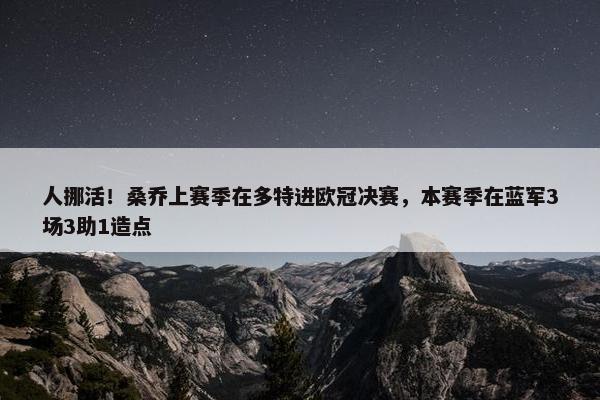 人挪活！桑乔上赛季在多特进欧冠决赛，本赛季在蓝军3场3助1造点